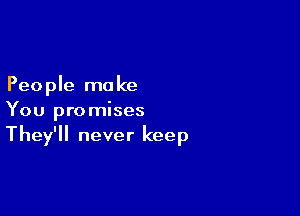 People make
You promises
They'll never keep